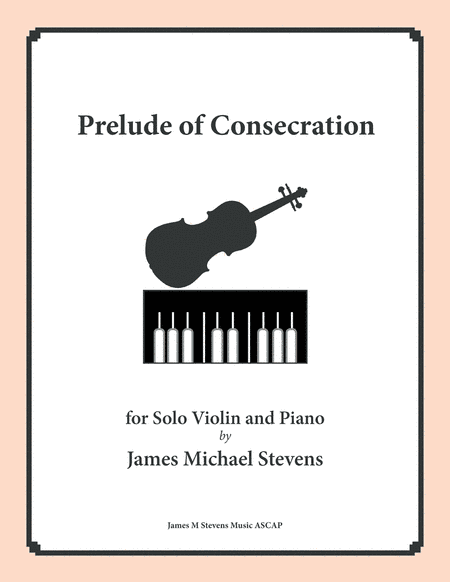 Prelude of Consecration

for Solo Violin and Piano
by
James Michael Stevens

James M Stevens Music ASCAP